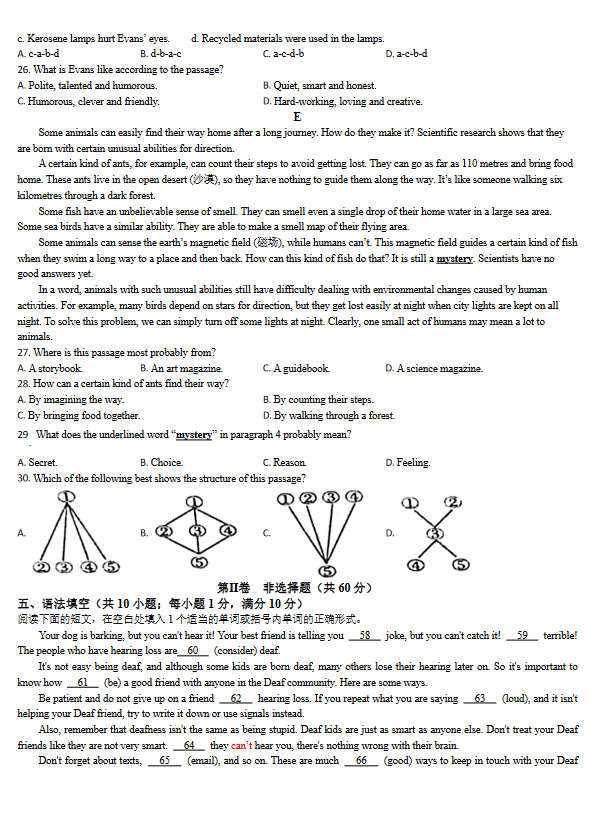 c. Kerosene lamps hurt Evans' eyes. d. Recycled materials were used in the lamps.
A. c-a-b-d B. d-b-a-c C. a-c-d-b D. a-c-b-d
26. What is Evans like according to the passage?
A. Polite, talented and humorous. B. Quiet, smart and honest.
C. Humorous, clever and friendly. D. Hard-working, loving and creative.

E

Some animals can easily find their way home after a long journey. How do they make it? Scientific research shows that they are born with certain unusual abilities for direction.

A certain kind of ants, for example, can count their steps to avoid getting lost. They can go as far as 110 metres and bring food home. These ants live in the open desert (沙漠), so they have nothing to guide them along the way. It's like someone walking six kilometres through a dark forest.

Some fish have an unbelievable sense of smell. They can smell even a single drop of their home water in a large sea area. Some sea birds have a similar ability. They are able to make a smell map of their flying area.

Some animals can sense the earth's magnetic field (磁场), while humans can't. This magnetic field guides a certain kind of fish when they swim a long way to a place and then back. How can this kind of fish do that? It is still a mystery. Scientists have no good answers yet.

In a word, animals with such unusual abilities still have difficulty dealing with environmental changes caused by human activities. For example, many birds depend on stars for direction, but they get lost easily at night when city lights are kept on all night. To solve this problem, we can simply turn off some lights at night. Clearly, one small act of humans may mean a lot to animals.

27. Where is this passage most probably from?
A. A storybook. B. An art magazine. C. A guidebook. D. A science magazine.
28. How can a certain kind of ants find their way?
A. By imagining the way. B. By counting their steps.
C. By bringing food together. D. By walking through a forest.
29 What does the underlined word "mystery" in paragraph 4 probably mean?
A. Secret. B. Choice. C. Reason. D. Feeling.
30. Which of the following best shows the structure of this passage?
A. ① ② ③ ④ ⑤ B. ① ② ③ ④ ⑤ C. ① ② ③ ④ ⑤ D. ① ② ③ ④ ⑤

第II卷 非选择题（共 60 分）
五、语法填空（共 10 小题；每小题 1 分，满分 10 分）
阅读下面的短文，在空白处填入 1 个适当的单词或括号内单词的正确形式。

Your dog is barking, but you can't hear it! Your best friend is telling you __58__ joke, but you can't catch it! __59__ terrible! The people who have hearing loss are __60__ (consider) deaf.

It's not easy being deaf, and although some kids are born deaf, many others lose their hearing later on. So it's important to know how __61__ (be) a good friend with anyone in the Deaf community. Here are some ways.

Be patient and do not give up on a friend __62__ hearing loss. If you repeat what you are saying __63__ (loud), and it isn't helping your Deaf friend, try to write it down or use signals instead.

Also, remember that deafness isn't the same as being stupid. Deaf kids are just as smart as anyone else. Don't treat your Deaf friends like they are not very smart. __64__ they can't hear you, there's nothing wrong with their brain.

Don't forget about texts, __65__ (email), and so on. These are much __66__ (good) ways to keep in touch with your Deaf